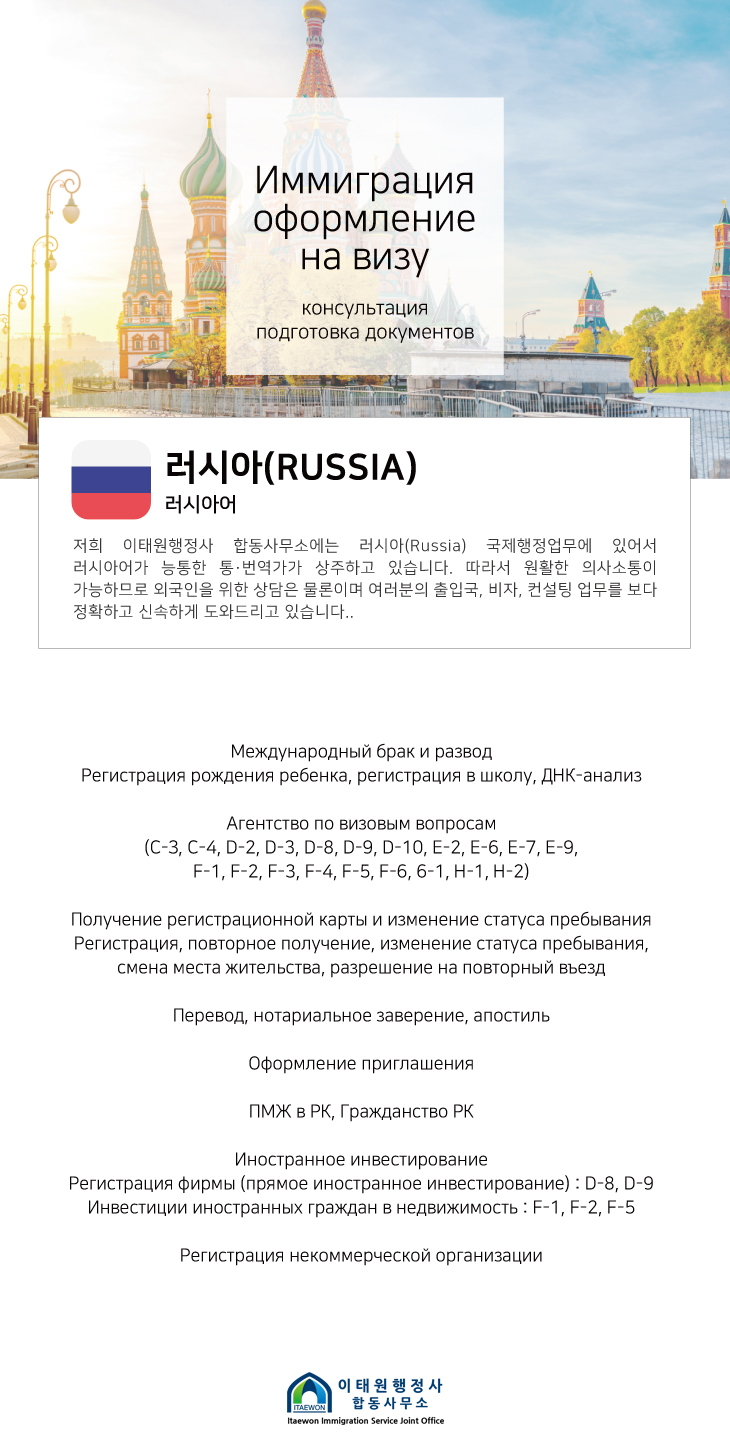 Иммиграция оформление на визу

консультация подготовка документов

러시아(RUSSIA)
러시아어

저희 이태원행정사 합동사무소에는 러시아(Russia) 국제행정업무에 있어서 러시아어가 능통한 통·번역가가 상주하고 있습니다. 따라서 원활한 의사소통이 가능하므로 외국인을 위한 상담은 물론이며 여러분의 출입국, 비자, 컨설팅 업무를 보다 정확하고 신속하게 도와드리고 있습니다..

Международный брак и развод
Регистрация рождения ребенка, регистрация в школу, ДНК-анализ

Агентство по визовым вопросам
(C-3, C-4, D-2, D-3, D-8, D-9, D-10, E-2, E-6, E-7, E-9, F-1, F-2, F-3, F-4, F-5, F-6, 6-1, H-1, H-2)

Получение регистрационной карты и изменение статуса пребывания
Регистрация, повторное получение, изменение статуса пребывания, смена места жительства, разрешение на повторный въезд

Перевод, нотариальное заверение, апостиль

Оформление приглашения

ПМЖ в РК, Гражданство РК

Иностранное инвестирование
Регистрация фирмы (прямое иностранное инвестирование) : D-8, D-9
Инвестиции иностранных граждан в недвижимость : F-1, F-2, F-5

Регистрация некоммерческой организации

ITAEWON
이태원행정사
합동사무소
Itaewon Immigration Service Joint Office